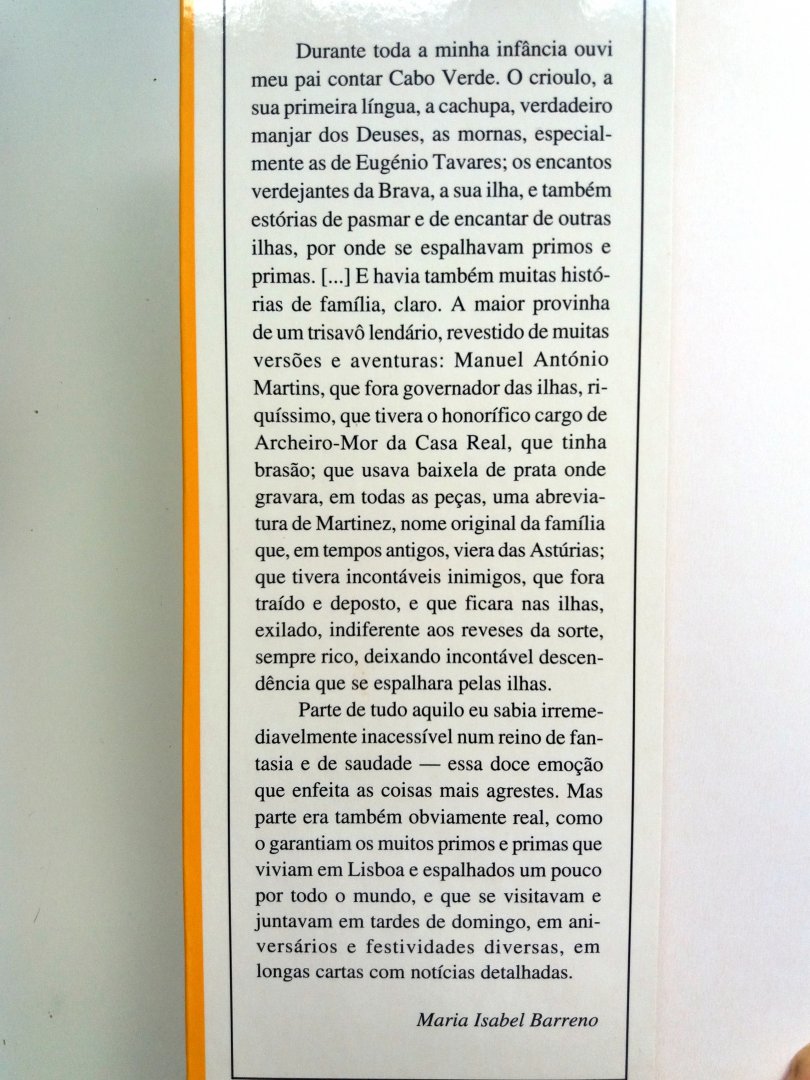 Durante toda a minha infância ouvi meu pai contar Cabo Verde. O crioulo, a sua primeira língua, a cachupa, verdadeiro manjar dos Deuses, as mornas, especialmente as de Eugénio Tavares; os encantos verdejantes da Brava, a sua ilha, e também estórias de pasmar e de encantar de outras ilhas, por onde se espalhavam primos e primas. [...] E havia também muitas histórias de família, claro. A maior provinha de um trisavô lendário, revestido de muitas versões e aventuras: Manuel António Martins, que fora governador das ilhas, riquíssimo, que tivera o honorífico cargo de Archeiro-Mor da Casa Real, que tinha brasão; que usava baixela de prata onde gravara, em todas as peças, uma abreviatura de Martinez, nome original da família que, em tempos antigos, viera das Astúrias; que tivera incontáveis inimigos, que fora traído e deposto, e que ficara nas ilhas, exilado, indiferente aos reveses da sorte, sempre rico, deixando incontável descendência que se espalhara pelas ilhas.

Parte de tudo aquilo eu sabia irremediavelmente inacessível num reino de fantasia e de saudade — essa doce emoção que enfeita as coisas mais agrestes. Mas parte era também obviamente real, como o garantiam os muitos primos e primas que viviam em Lisboa e espalhados um pouco por todo o mundo, e que se visitavam e juntavam em tardes de domingo, em aniversários e festividades diversas, em longas cartas com notícias detalhadas.

Maria Isabel Barreno